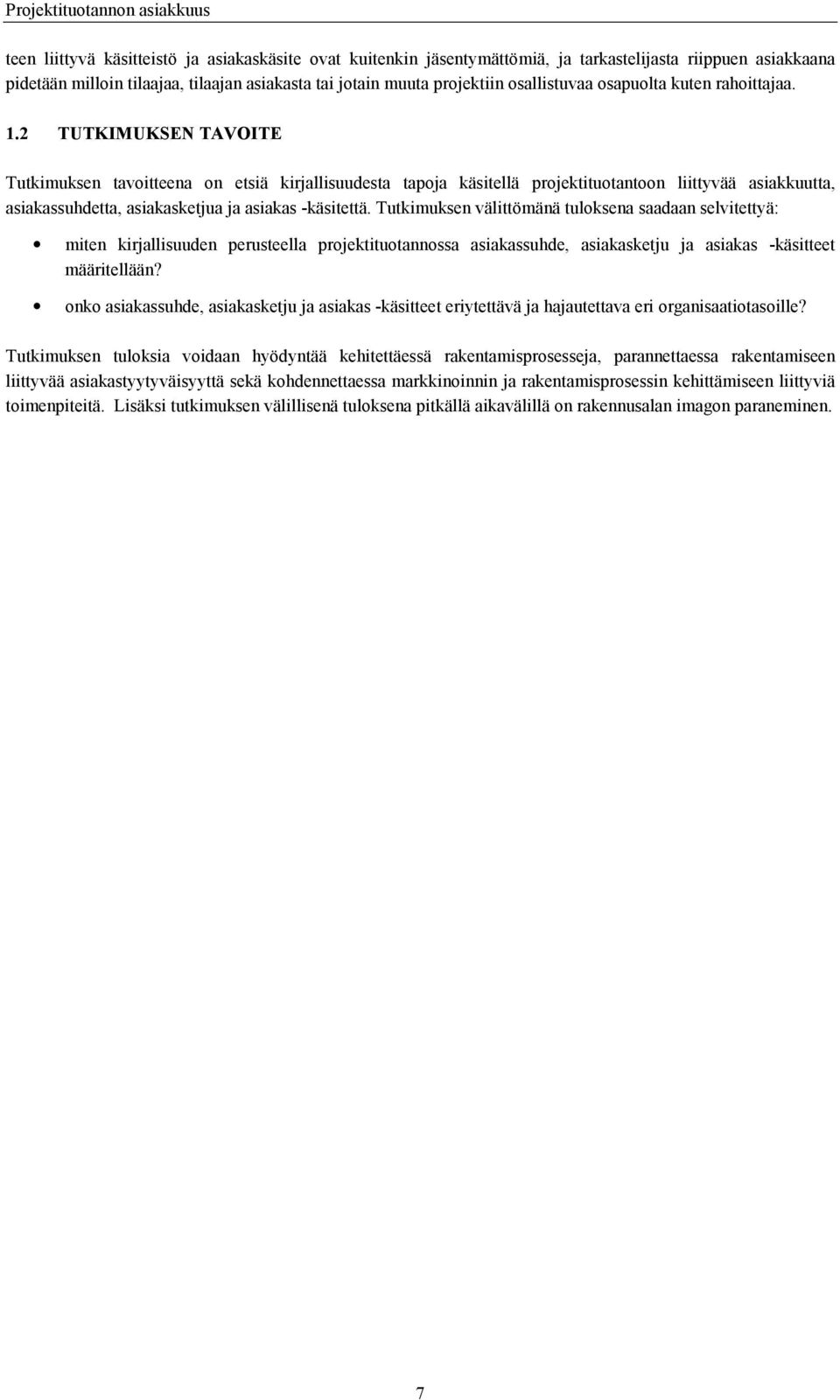 Projektituotannon asiakkuus

teen liittyvä käsitteistö ja asiakaskäsite ovat kuitenkin jäsentymättömiä, ja tarkastelijasta riippuen asiakkaana pidetään milloin tilaajaa, tilaajan asiakasta tai jotain muuta projektiin osallistuvaa osapuolta kuten rahoittajaa.

1.2 TUTKIMUKSEN TAVOITE

Tutkimuksen tavoitteena on etsiä kirjallisuudesta tapoja käsitellä projektituotantoon liittyvää asiakkuutta, asiakassuhdetta, asiakasketjua ja asiakas -käsitettä. Tutkimuksen välittömänä tuloksena saadaan selvitettyä:

• miten kirjallisuuden perusteella projektituotannossa asiakassuhde, asiakasketju ja asiakas -käsitteet määritellään?

• onko asiakassuhde, asiakasketju ja asiakas -käsitteet eriytettävä ja hajautettava eri organisaatiotasoille?

Tutkimuksen tuloksia voidaan hyödyntää kehitettäessä rakentamisprosesseja, parannettaessa rakentamiseen liittyvää asiakastyytyväisyyttä sekä kohdennettaessa markkinoinnin ja rakentamisprosessin kehittämiseen liittyviä toimenpiteitä. Lisäksi tutkimuksen välillisenä tuloksena pitkällä aikavälillä on rakennusalan imagon paraneminen.

7